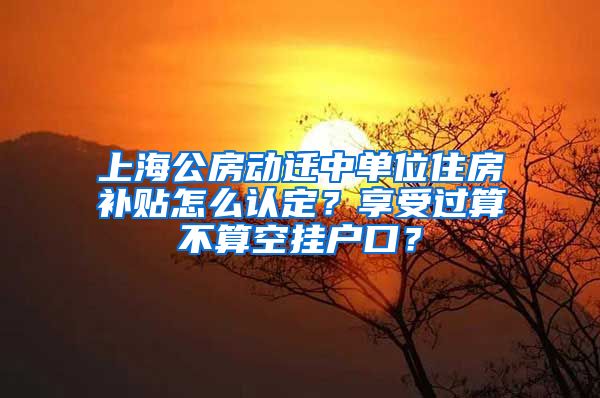 上海公房动迁中单位住房补贴怎么认定？享受过算不算空挂户口？